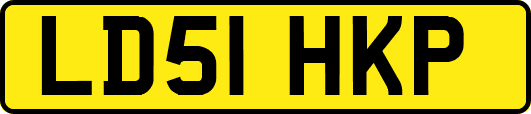 LD51 HKP